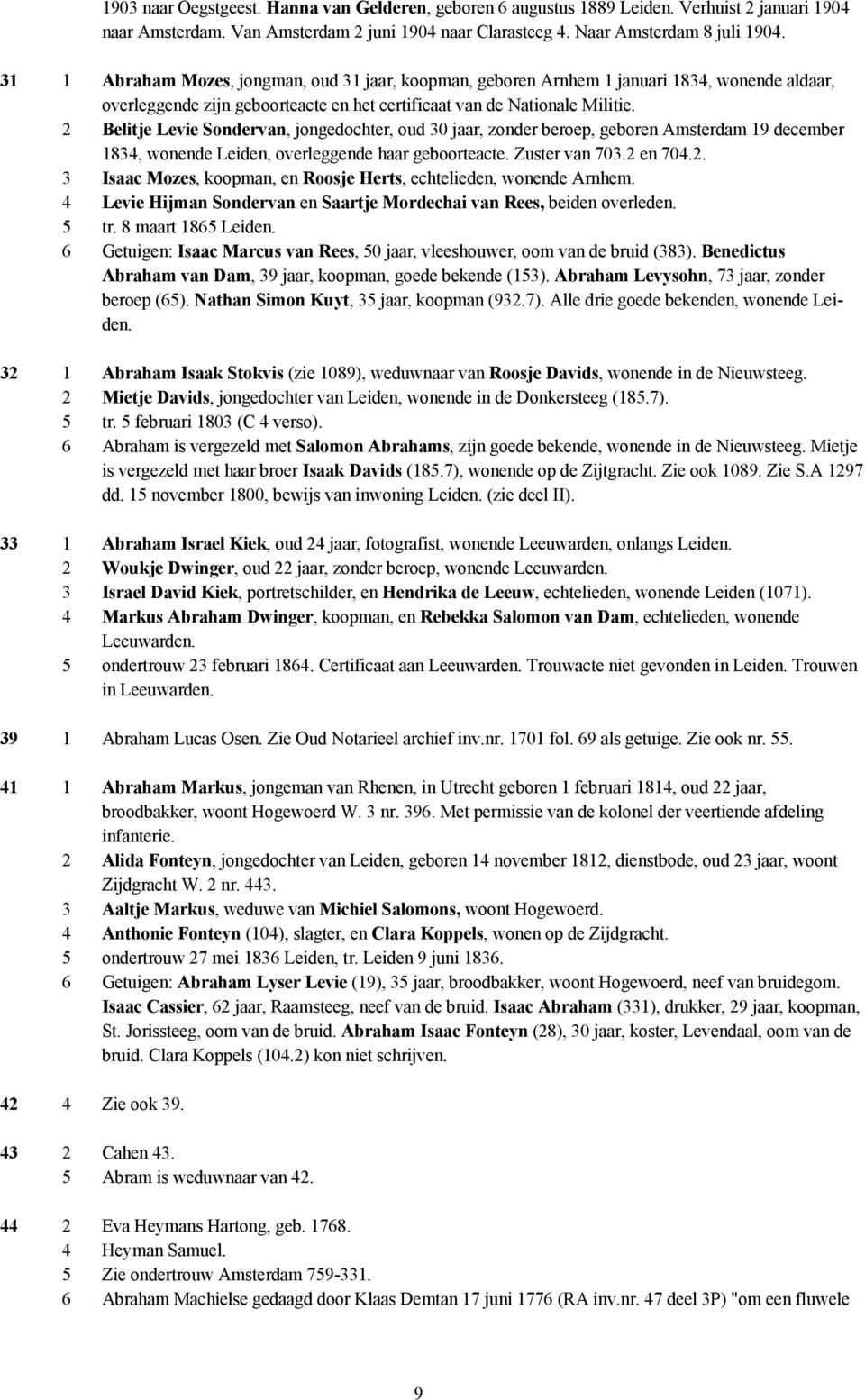 1903 naar Oegstgeest. Hanna van Gelderen, geboren 6 augustus 1889 Leiden. Verhuist 2 januari 1904 naar Amsterdam. Van Amsterdam 2 juni 1904 naar Clarasteeg 4. Naar Amsterdam 8 juli 1904.

31 1 Abraham Mozes, jongman, oud 31 jaar, koopman, geboren Arnhem 1 januari 1834, wonende aldaar, overleggende zijn geboorteacte en het certificaat van de Nationale Militie.
2 Belitje Levie Sondervan, jongedochter, oud 30 jaar, zonder beroep, geboren Amsterdam 19 december 1834, wonende Leiden, overleggende haar geboorteacte. Zuster van 703.2 en 704.2.
3 Isaac Mozes, koopman, en Roosje Herts, echtelieden, wonende Arnhem.
4 Levie Hijman Sondervan en Saartje Mordechai van Rees, beiden overleden.
5 tr. 8 maart 1865 Leiden.
6 Getuigen: Isaac Marcus van Rees, 50 jaar, vleeshouwer, oom van de bruid (383). Benedictus Abraham van Dam, 39 jaar, koopman, goede bekende (153). Abraham Levysohn, 73 jaar, zonder beroep (65). Nathan Simon Kuyt, 35 jaar, koopman (932.7). Alle drie goede bekenden, wonende Leiden.

32 1 Abraham Isaak Stokvis (zie 1089), weduwnaar van Roosje Davids, wonende in de Nieuwsteeg.
2 Mietje Davids, jongedochter van Leiden, wonende in de Donkersteeg (185.7).
5 tr. 5 februari 1803 (C 4 verso).
6 Abraham is vergezeld met Salomon Abrahams, zijn goede bekende, wonende in de Nieuwsteeg. Mietje is vergezeld met haar broer Isaak Davids (185.7), wonende op de Zijtgracht. Zie ook 1089. Zie S.A 1297 dd. 15 november 1800, bewijs van inwoning Leiden. (zie deel II).

33 1 Abraham Israel Kiek, oud 24 jaar, fotografist, wonende Leeuwarden, onlangs Leiden.
2 Woukje Dwinger, oud 22 jaar, zonder beroep, wonende Leeuwarden.
3 Israel David Kiek, portretschilder, en Hendrika de Leeuw, echtelieden, wonende Leiden (1071).
4 Markus Abraham Dwinger, koopman, en Rebekka Salomon van Dam, echtelieden, wonende Leeuwarden.
5 ondertrouw 23 februari 1864. Certificaat aan Leeuwarden. Trouwacte niet gevonden in Leiden. Trouwen in Leeuwarden.

39 1 Abraham Lucas Osen. Zie Oud Notarieel archief inv.nr. 1701 fol. 69 als getuige. Zie ook nr. 55.

41 1 Abraham Markus, jongeman van Rhenen, in Utrecht geboren 1 februari 1814, oud 22 jaar, broodbakker, woont Hogewoerd W. 3 nr. 396. Met permissie van de kolonel der veertiende afdeling infanterie.
2 Alida Fonteyn, jongedochter van Leiden, geboren 14 november 1812, dienstbode, oud 23 jaar, woont Zijdgracht W. 2 nr. 443.
3 Aaltje Markus, weduwe van Michiel Salomons, woont Hogewoerd.
4 Anthonie Fonteyn (104), slagter, en Clara Koppels, wonen op de Zijdgracht.
5 ondertrouw 27 mei 1836 Leiden, tr. Leiden 9 juni 1836.
6 Getuigen: Abraham Lyser Levie (19), 35 jaar, broodbakker, woont Hogewoerd, neef van bruidegom. Isaac Cassier, 62 jaar, Raamsteeg, neef van de bruid. Isaac Abraham (331), drukker, 29 jaar, koopman, St. Jorissteeg, oom van de bruid. Abraham Isaac Fonteyn (28), 30 jaar, koster, Levendaal, oom van de bruid. Clara Koppels (104.2) kon niet schrijven.

42 4 Zie ook 39.

43 2 Cahen 43.
5 Abram is weduwnaar van 42.

44 2 Eva Heymans Hartong, geb. 1768.
4 Heyman Samuel.
5 Zie ondertrouw Amsterdam 759-331.
6 Abraham Machielse gedaagd door Klaas Demtan 17 juni 1776 (RA inv.nr. 47 deel 3P) "om een fluwele

9